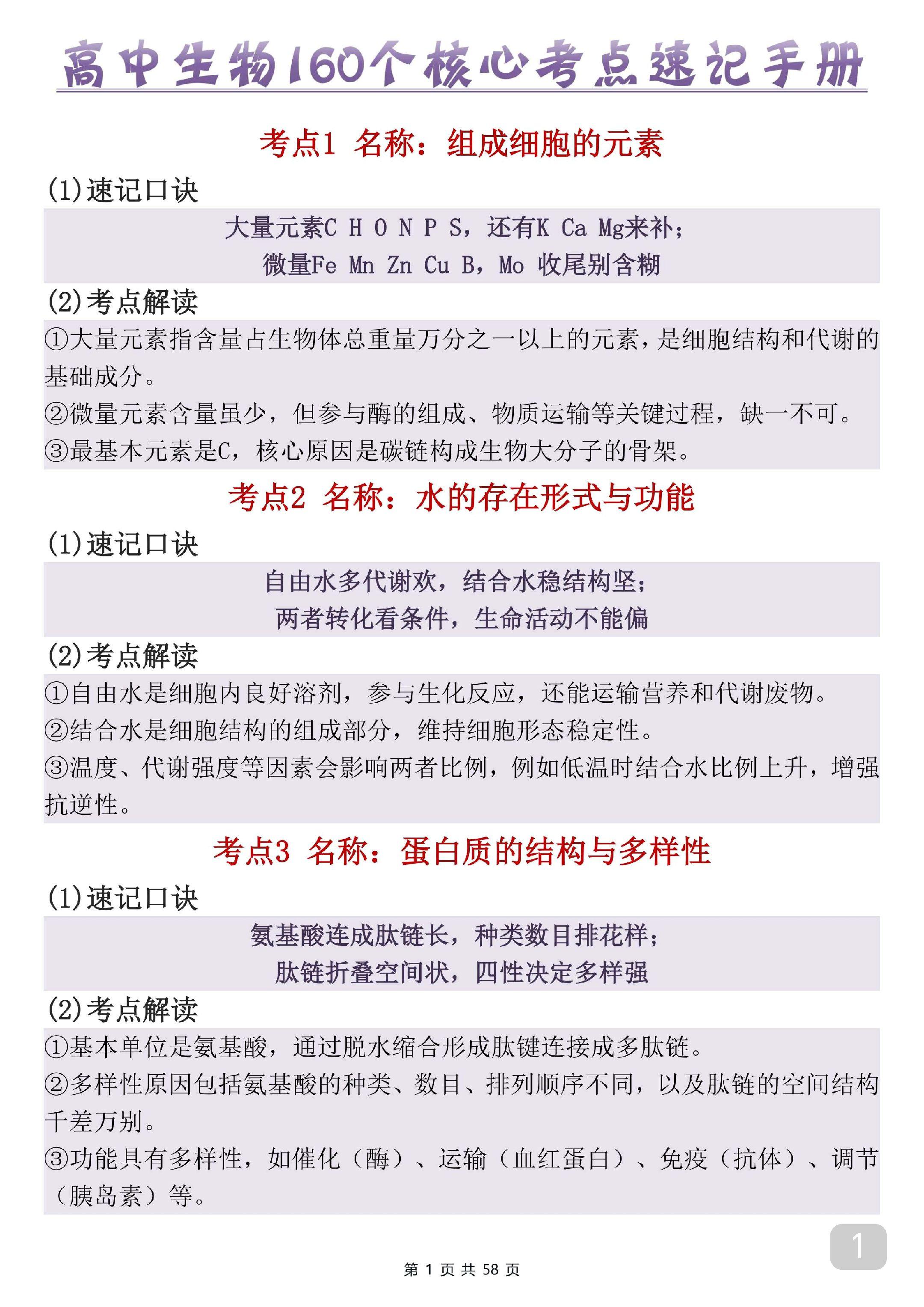 高中生物160个核心考点速记手册

考点1 名称：组成细胞的元素

(1)速记口诀

大量元素C H O N P S，还有K Ca Mg来补；
微量Fe Mn Zn Cu B，Mo 收尾别含糊

(2)考点解读

①大量元素指含量占生物体总重量万分之一以上的元素，是细胞结构和代谢的基础成分。
②微量元素含量虽少，但参与酶的组成、物质运输等关键过程，缺一不可。
③最基本元素是C，核心原因是碳链构成生物大分子的骨架。

考点2 名称：水的存在形式与功能

(1)速记口诀

自由水多代谢欢，结合水稳结构坚；
两者转化看条件，生命活动不能偏

(2)考点解读

①自由水是细胞内良好溶剂，参与生化反应，还能运输营养和代谢废物。
②结合水是细胞结构的组成部分，维持细胞形态稳定性。
③温度、代谢强度等因素会影响两者比例，例如低温时结合水比例上升，增强抗逆性。

考点3 名称：蛋白质的结构与多样性

(1)速记口诀

氨基酸连成肽链长，种类数目排花样；
肽链折叠空间状，四性决定多样强

(2)考点解读

①基本单位是氨基酸，通过脱水缩合形成肽键连接成多肽链。
②多样性原因包括氨基酸的种类、数目、排列顺序不同，以及肽链的空间结构千差万别。
③功能具有多样性，如催化（酶）、运输（血红蛋白）、免疫（抗体）、调节（胰岛素）等。

1

第 1 页 共 58 页